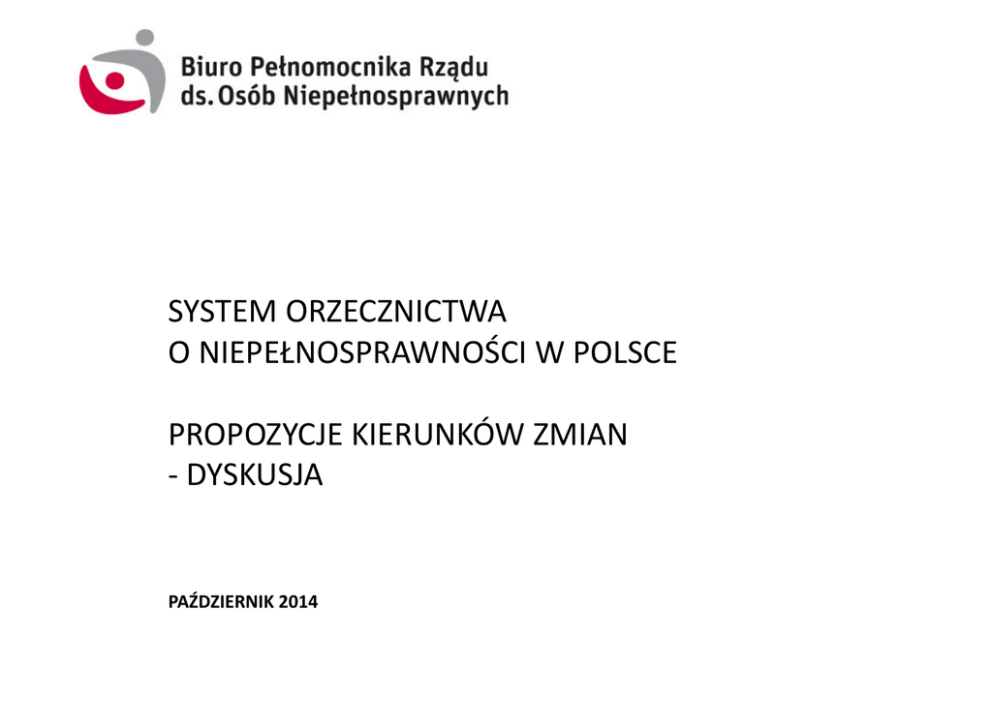 Biuro Pełnomocnika Rządu
ds. Osób Niepełnosprawnych

SYSTEM ORZECZNICTWA
O NIEPEŁNOSPRAWNOŚCI W POLSCE

PROPOZYCJE KIERUNKÓW ZMIAN
- DYSKUSJA

PAŹDZIERNIK 2014